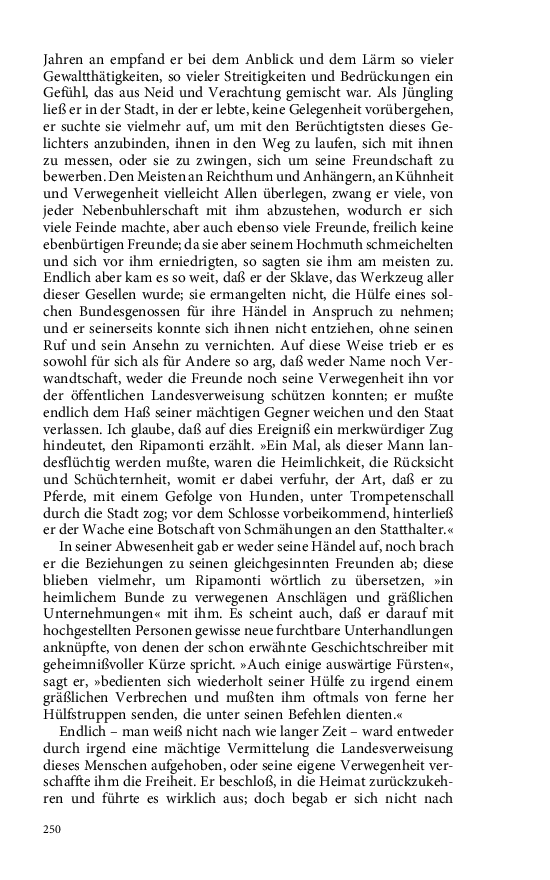 Jahren an empfand er bei dem Anblick und dem Lärm so vieler Gewaltthätigkeiten, so vieler Streitigkeiten und Bedrückungen ein Gefühl, das aus Neid und Verachtung gemischt war. Als Jüngling ließ er in der Stadt, in der er lebte, keine Gelegenheit vorübergehen, er suchte sie vielmehr auf, um mit den Berüchtigtsten dieses Gelichters anzubinden, ihnen in den Weg zu laufen, sich mit ihnen zu messen, oder sie zu zwingen, sich um seine Freundschaft zu bewerben. Den Meisten an Reichthum und Anhängern, an Kühnheit und Verwegenheit vielleicht Allen überlegen, zwang er viele, von jeder Nebenbuhlerschaft mit ihm abzustehen, wodurch er sich viele Feinde machte, aber auch ebenso viele Freunde, freilich keine ebenbürtigen Freunde; da sie aber seinem Hochmuth schmeichelten und sich vor ihm erniedrigten, so sagten sie ihm am meisten zu. Endlich aber kam es so weit, daß er der Sklave, das Werkzeug aller dieser Gesellen wurde; sie ermangelten nicht, die Hülfe eines solchen Bundesgenossen für ihre Händel in Anspruch zu nehmen; und er seinerseits konnte sich ihnen nicht entziehen, ohne seinen Ruf und sein Ansehn zu vernichten. Auf diese Weise trieb er es sowohl für sich als für Andere so arg, daß weder Name noch Verwandtschaft, weder die Freunde noch seine Verwegenheit ihn vor der öffentlichen Landesverweisung schützen konnten; er mußte endlich dem Haß seiner mächtigen Gegner weichen und den Staat verlassen. Ich glaube, daß auf dies Ereigniß ein merkwürdiger Zug hindeutet, den Ripamonti erzählt. »Ein Mal, als dieser Mann landesflüchtig werden mußte, waren die Heimlichkeit, die Rücksicht und Schüchternheit, womit er dabei verfuhr, der Art, daß er zu Pferde, mit einem Gefolge von Hunden, unter Trompetenschall durch die Stadt zog; vor dem Schlosse vorbeikommend, hinterließ er der Wache eine Botschaft von Schmähungen an den Statthalter.«

In seiner Abwesenheit gab er weder seine Händel auf, noch brach er die Beziehungen zu seinen gleichgesinnten Freunden ab; diese blieben vielmehr, um Ripamonti wörtlich zu übersetzen, »in heimlichem Bunde zu verwegenen Anschlägen und gräßlichen Unternehmungen« mit ihm. Es scheint auch, daß er darauf mit hochgestellten Personen gewisse neue furchtbare Unterhandlungen anknüpfte, von denen der schon erwähnte Geschichtschreiber mit geheimnißvoller Kürze spricht. »Auch einige auswärtige Fürsten«, sagt er, »bedienten sich wiederholt seiner Hülfe zu irgend einem gräßlichen Verbrechen und mußten ihm oftmals von ferne her Hülfstruppen senden, die unter seinen Befehlen dienten.«

Endlich – man weiß nicht nach wie langer Zeit – ward entweder durch irgend eine mächtige Vermittelung die Landesverweisung dieses Menschen aufgehoben, oder seine eigene Verwegenheit verschaffte ihm die Freiheit. Er beschloß, in die Heimat zurückzukehren und führte es wirklich aus; doch begab er sich nicht nach

250